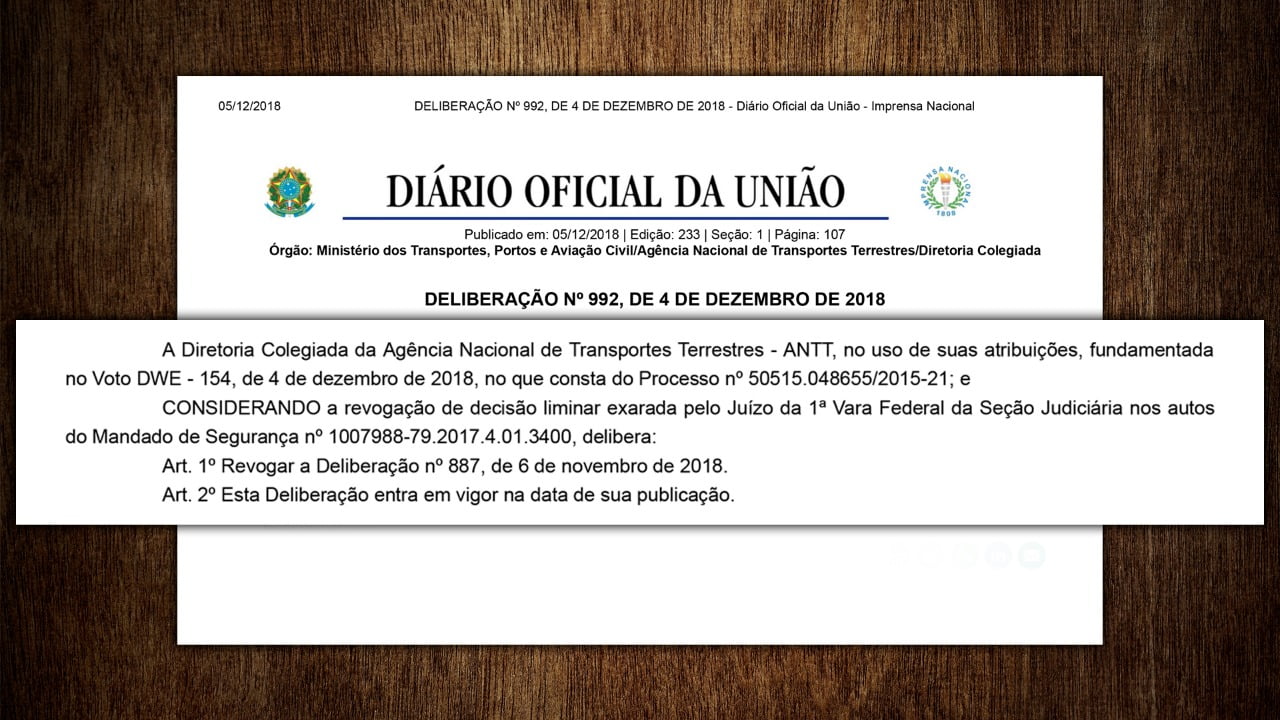 05/12/2018 DELIBERAÇÃO Nº 992, DE 4 DE DEZEMBRO DE 2018 - Diário Oficial da União - Imprensa Nacional

DIÁRIO OFICIAL DA UNIÃO

IMPRENSA NACIONAL 1808

Publicado em: 05/12/2018 | Edição: 233 | Seção: 1 | Página: 107
Órgão: Ministério dos Transportes, Portos e Aviação Civil/Agência Nacional de Transportes Terrestres/Diretoria Colegiada

DELIBERAÇÃO Nº 992, DE 4 DE DEZEMBRO DE 2018

A Diretoria Colegiada da Agência Nacional de Transportes Terrestres - ANTT, no uso de suas atribuições, fundamentada no Voto DWE - 154, de 4 de dezembro de 2018, no que consta do Processo nº 50515.048655/2015-21; e

CONSIDERANDO a revogação de decisão liminar exarada pelo Juízo da 1ª Vara Federal da Seção Judiciária nos autos do Mandado de Segurança nº 1007988-79.2017.4.01.3400, delibera:

Art. 1º Revogar a Deliberação nº 887, de 6 de novembro de 2018.

Art. 2º Esta Deliberação entra em vigor na data de sua publicação.